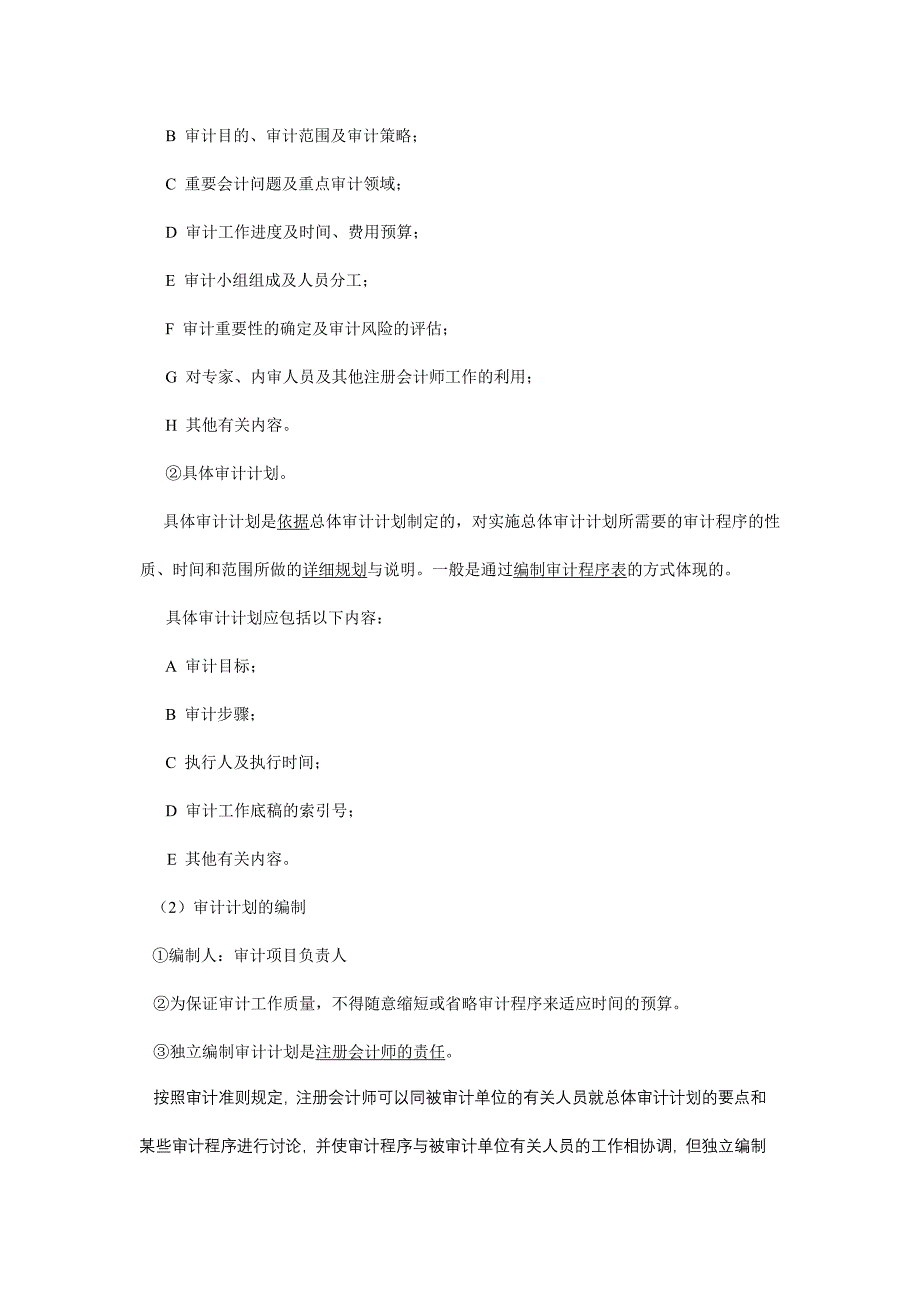 B 审计目的、审计范围及审计策略；

C 重要会计问题及重点审计领域；

D 审计工作进度及时间、费用预算；

E 审计小组组成及人员分工；

F 审计重要性的确定及审计风险的评估；

G 对专家、内审人员及其他注册会计师工作的利用；

H 其他有关内容。

②具体审计计划。

具体审计计划是依据总体审计计划制定的，对实施总体审计计划所需要的审计程序的性质、时间和范围所做的详细规划与说明。一般是通过编制审计程序表的方式体现的。

具体审计计划应包括以下内容：

A 审计目标；

B 审计步骤；

C 执行人及执行时间；

D 审计工作底稿的索引号；

E 其他有关内容。

（2）审计计划的编制

①编制人：审计项目负责人

②为保证审计工作质量，不得随意缩短或省略审计程序来适应时间的预算。

③独立编制审计计划是注册会计师的责任。

按照审计准则规定，注册会计师可以同被审计单位的有关人员就总体审计计划的要点和某些审计程序进行讨论，并使审计程序与被审计单位有关人员的工作相协调，但独立编制